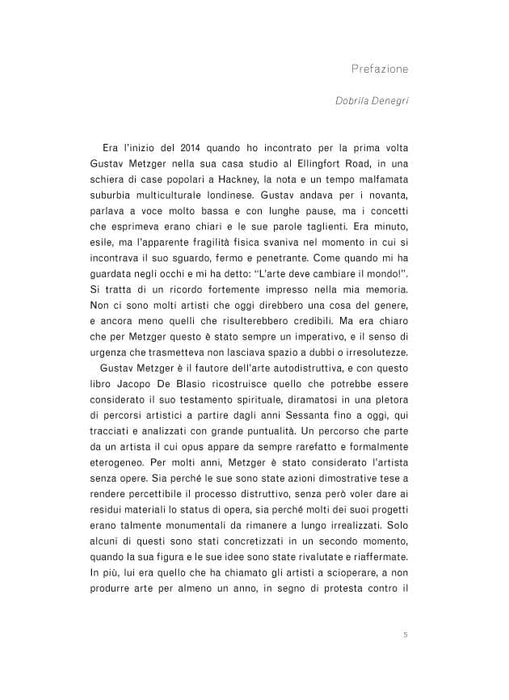 Prefazione

Dobrila Denegri

Era l'inizio del 2014 quando ho incontrato per la prima volta Gustav Metzger nella sua casa studio al Ellingfort Road, in una schiera di case popolari a Hackney, la nota e un tempo malfamata suburbia multiculturale londinese. Gustav andava per i novanta, parlava a voce molto bassa e con lunghe pause, ma i concetti che esprimeva erano chiari e le sue parole taglienti. Era minuto, esile, ma l'apparente fragilità fisica svaniva nel momento in cui si incontrava il suo sguardo, fermo e penetrante. Come quando mi ha guardata negli occhi e mi ha detto: "L'arte deve cambiare il mondo!". Si tratta di un ricordo fortemente impresso nella mia memoria. Non ci sono molti artisti che oggi direbbero una cosa del genere, e ancora meno quelli che risulterebbero credibili. Ma era chiaro che per Metzger questo è stato sempre un imperativo, e il senso di urgenza che trasmetteva non lasciava spazio a dubbi o irresolutezze.

Gustav Metzger è il fautore dell'arte autodistruttiva, e con questo libro Jacopo De Blasio ricostruisce quello che potrebbe essere considerato il suo testamento spirituale, diramatosi in una pletora di percorsi artistici a partire dagli anni Sessanta fino a oggi, qui tracciati e analizzati con grande puntualità. Un percorso che parte da un artista il cui opus appare da sempre rarefatto e formalmente eterogeneo. Per molti anni, Metzger è stato considerato l'artista senza opere. Sia perché le sue sono state azioni dimostrative tese a rendere percettibile il processo distruttivo, senza però voler dare ai residui materiali lo status di opera, sia perché molti dei suoi progetti erano talmente monumentali da rimanere a lungo irrealizzati. Solo alcuni di questi sono stati concretizzati in un secondo momento, quando la sua figura e le sue idee sono state rivalutate e riaffermate. In più, lui era quello che ha chiamato gli artisti a scioperare, a non produrre arte per almeno un anno, in segno di protesta contro il

5